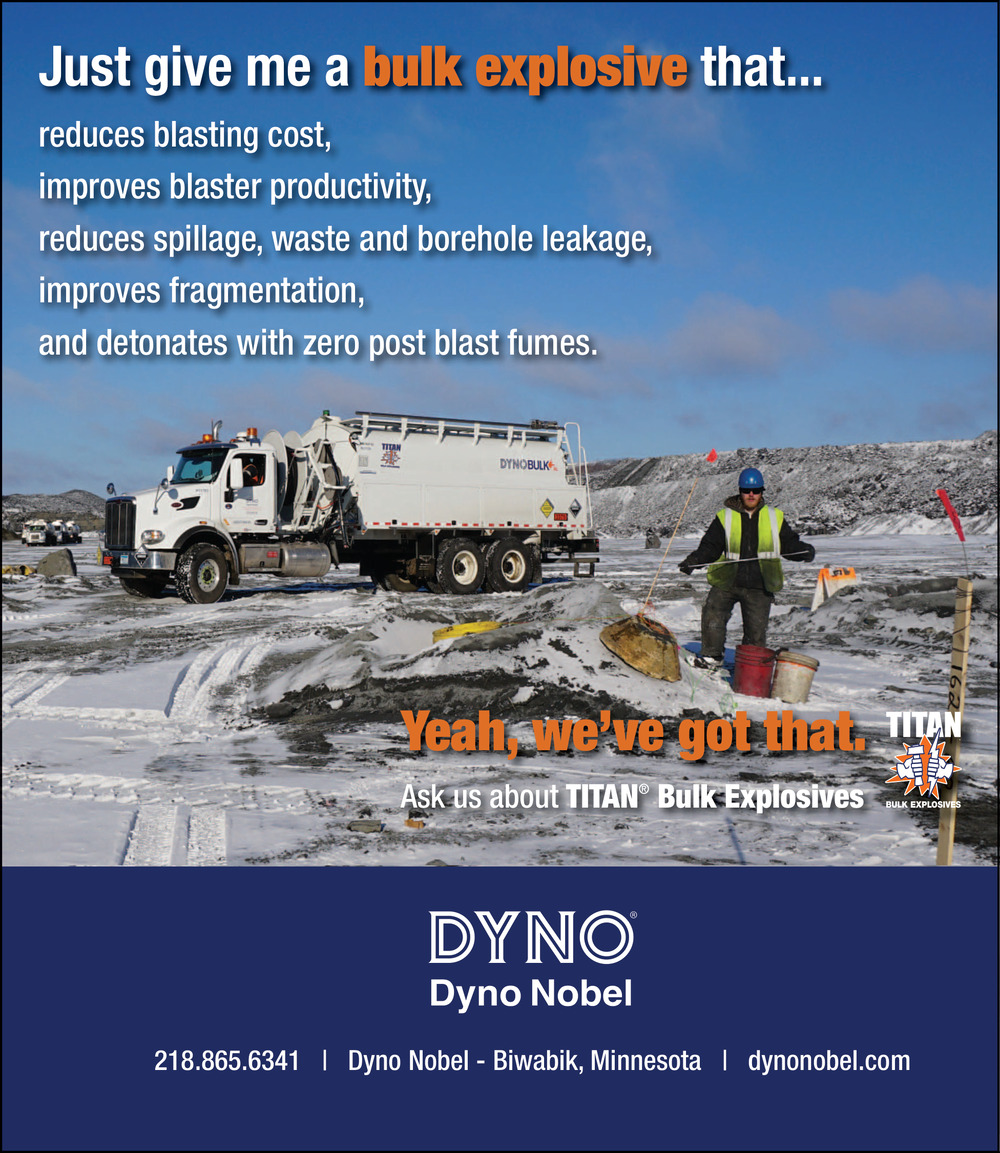 Just give me a bulk explosive that...

reduces blasting cost,
improves blaster productivity,
reduces spillage, waste and borehole leakage,
improves fragmentation,
and detonates with zero post blast fumes.

TITAN

DYNOBULK

Yeah, we've got that.

Ask us about TITAN® Bulk Explosives

TITAN
BULK EXPLOSIVES

DYNO®
Dyno Nobel

218.865.6341 | Dyno Nobel - Biwabik, Minnesota | dynonobel.com